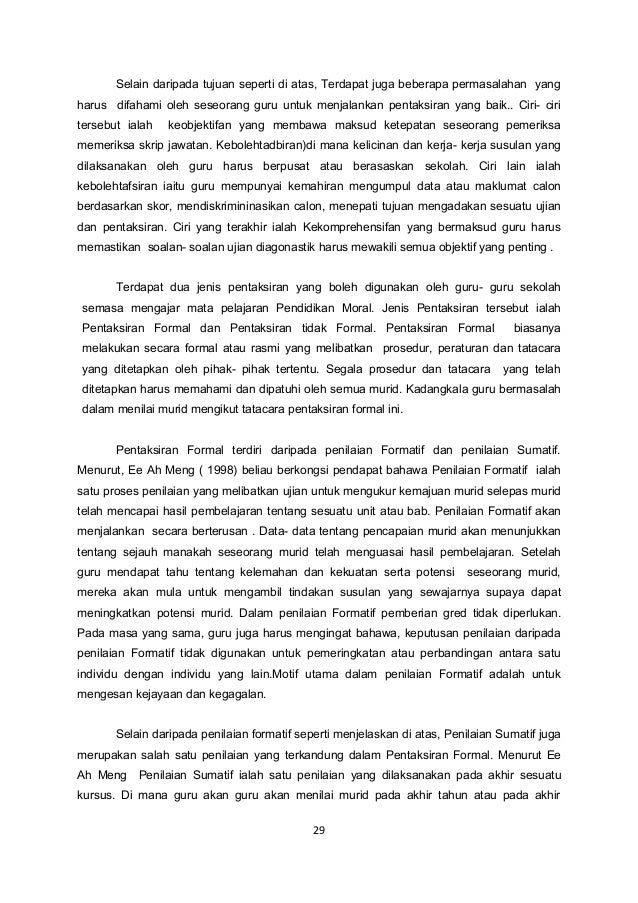 Selain daripada tujuan seperti di atas, Terdapat juga beberapa permasalahan yang harus difahami oleh seseorang guru untuk menjalankan pentaksiran yang baik.. Ciri- ciri tersebut ialah keobjektifan yang membawa maksud ketepatan seseorang pemeriksa memeriksa skrip jawatan. Kebolehtadbiran)di mana kelicinan dan kerja- kerja susulan yang dilaksanakan oleh guru harus berpusat atau berasaskan sekolah. Ciri lain ialah kebolehtafsiran iaitu guru mempunyai kemahiran mengumpul data atau maklumat calon berdasarkan skor, mendiskrimininasikan calon, menepati tujuan mengadakan sesuatu ujian dan pentaksiran. Ciri yang terakhir ialah Kekomprehensifan yang bermaksud guru harus memastikan soalan- soalan ujian diagonastik harus mewakili semua objektif yang penting .

Terdapat dua jenis pentaksiran yang boleh digunakan oleh guru- guru sekolah semasa mengajar mata pelajaran Pendidikan Moral. Jenis Pentaksiran tersebut ialah Pentaksiran Formal dan Pentaksiran tidak Formal. Pentaksiran Formal biasanya melakukan secara formal atau rasmi yang melibatkan prosedur, peraturan dan tatacara yang ditetapkan oleh pihak- pihak tertentu. Segala prosedur dan tatacara yang telah ditetapkan harus memahami dan dipatuhi oleh semua murid. Kadangkala guru bermasalah dalam menilai murid mengikut tatacara pentaksiran formal ini.

Pentaksiran Formal terdiri daripada penilaian Formatif dan penilaian Sumatif. Menurut, Ee Ah Meng ( 1998) beliau berkongsi pendapat bahawa Penilaian Formatif ialah satu proses penilaian yang melibatkan ujian untuk mengukur kemajuan murid selepas murid telah mencapai hasil pembelajaran tentang sesuatu unit atau bab. Penilaian Formatif akan menjalankan secara berterusan . Data- data tentang pencapaian murid akan menunjukkan tentang sejauh manakah seseorang murid telah menguasai hasil pembelajaran. Setelah guru mendapat tahu tentang kelemahan dan kekuatan serta potensi seseorang murid, mereka akan mula untuk mengambil tindakan susulan yang sewajarnya supaya dapat meningkatkan potensi murid. Dalam penilaian Formatif pemberian gred tidak diperlukan. Pada masa yang sama, guru juga harus mengingat bahawa, keputusan penilaian daripada penilaian Formatif tidak digunakan untuk pemeringkatan atau perbandingan antara satu individu dengan individu yang lain.Motif utama dalam penilaian Formatif adalah untuk mengesan kejayaan dan kegagalan.

Selain daripada penilaian formatif seperti menjelaskan di atas, Penilaian Sumatif juga merupakan salah satu penilaian yang terkandung dalam Pentaksiran Formal. Menurut Ee Ah Meng Penilaian Sumatif ialah satu penilaian yang dilaksanakan pada akhir sesuatu kursus. Di mana guru akan guru akan menilai murid pada akhir tahun atau pada akhir

29